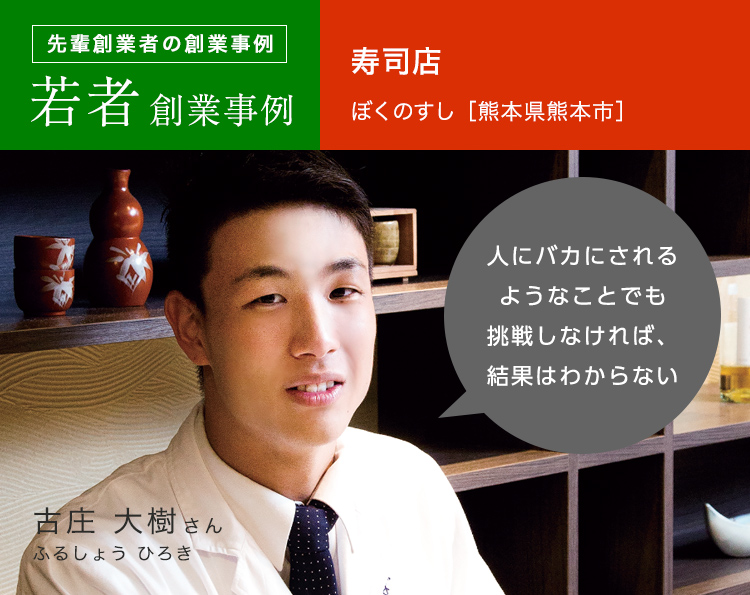 先輩創業者の創業事例

若者 創業事例

寿司店

ぼくのすし［熊本県熊本市］

人にバカにされるようなことでも挑戦しなければ、結果はわからない

古庄 大樹さん
ふるしょう ひろき